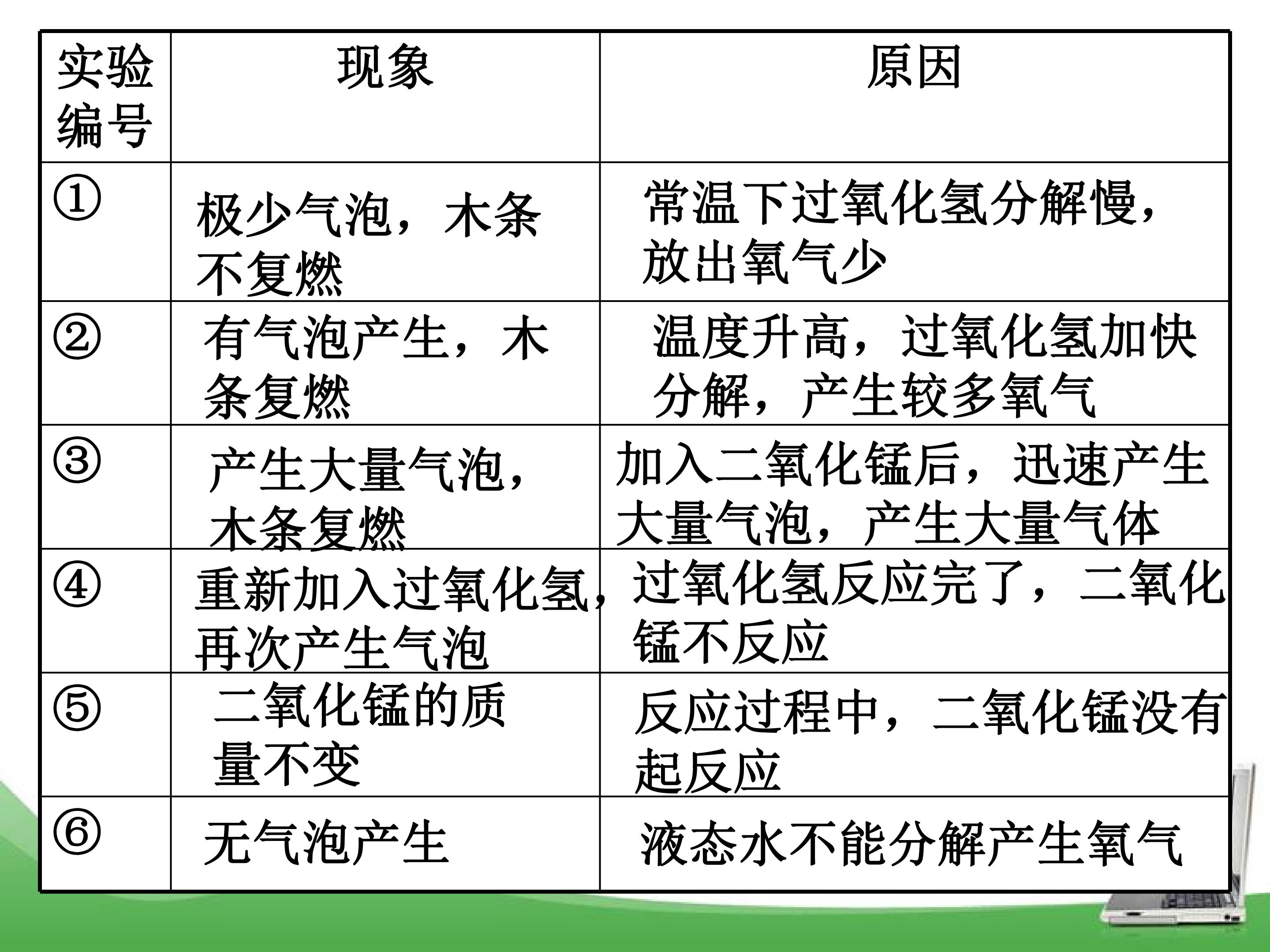 | 实验编号 | 现象 | 原因 |
|---|---|---|
| ① | 极少气泡，木条不复燃 | 常温下过氧化氢分解慢，放出氧气少 |
| ② | 有气泡产生，木条复燃 | 温度升高，过氧化氢加快分解，产生较多氧气 |
| ③ | 产生大量气泡，木条复燃 | 加入二氧化锰后，迅速产生大量气泡，产生大量气体 |
| ④ | 重新加入过氧化氢，再次产生气泡 | 过氧化氢反应完了，二氧化锰不反应 |
| ⑤ | 二氧化锰的质量不变 | 反应过程中，二氧化锰没有起反应 |
| ⑥ | 无气泡产生 | 液态水不能分解产生氧气 |